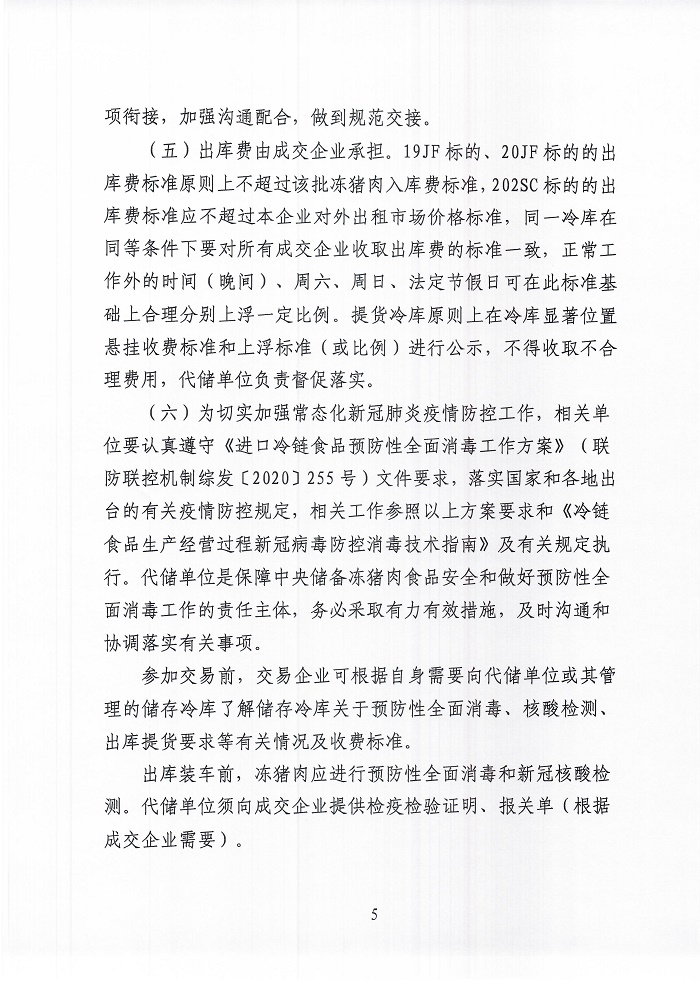 项衔接，加强沟通配合，做到规范交接。

（五）出库费由成交企业承担。19JF标的、20JF标的的出库费标准原则上不超过该批冻猪肉入库费标准，202SC标的的出库费标准应不超过本企业对外出租市场价格标准，同一冷库在同等条件下要对所有成交企业收取出库费的标准一致，正常工作外的时间（晚间）、周六、周日、法定节假日可在此标准基础上合理分别上浮一定比例。提货冷库原则上在冷库显著位置悬挂收费标准和上浮标准（或比例）进行公示，不得收取不合理费用，代储单位负责督促落实。

（六）为切实加强常态化新冠肺炎疫情防控工作，相关单位要认真遵守《进口冷链食品预防性全面消毒工作方案》（联防联控机制综发〔2020〕255号）文件要求，落实国家和各地出台的有关疫情防控规定，相关工作参照以上方案要求和《冷链食品生产经营过程新冠病毒防控消毒技术指南》及有关规定执行。代储单位是保障中央储备冻猪肉食品安全和做好预防性全面消毒工作的责任主体，务必采取有力有效措施，及时沟通和协调落实有关事项。

参加交易前，交易企业可根据自身需要向代储单位或其管理的储存冷库了解储存冷库关于预防性全面消毒、核酸检测、出库提货要求等有关情况及收费标准。

出库装车前，冻猪肉应进行预防性全面消毒和新冠核酸检测。代储单位须向成交企业提供检疫检验证明、报关单（根据成交企业需要）。

5